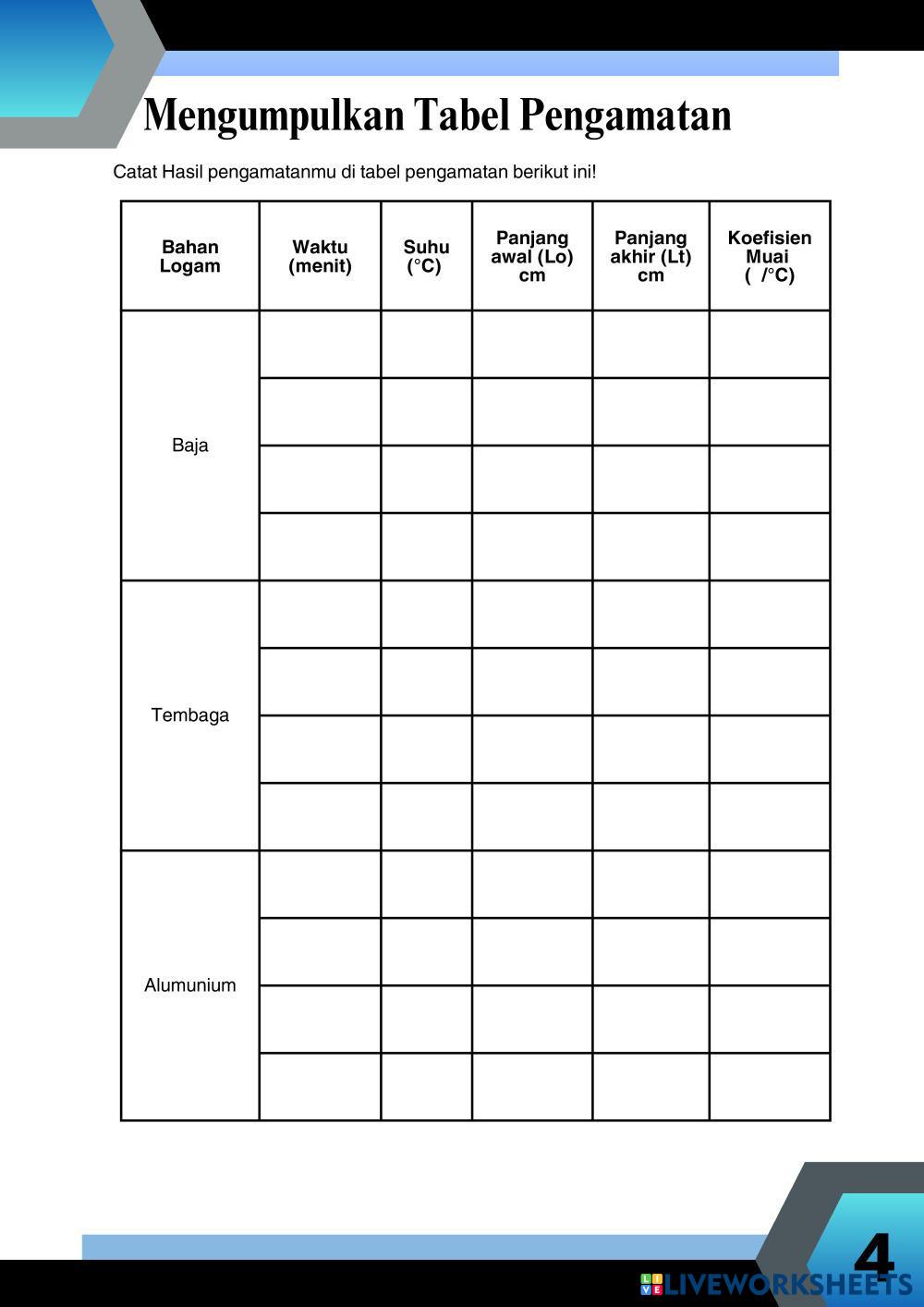 Mengumpulkan Tabel Pengamatan

Catat Hasil pengamatanmu di tabel pengamatan berikut ini!

| Bahan Logam | Waktu (menit) | Suhu (°C) | Panjang awal (Lo) cm | Panjang akhir (Lt) cm | Koefisien Muai ( /°C) |
|---|---|---|---|---|---|
| Baja | | | | | |
| | | | | | |
| | | | | | |
| | | | | | |
| Tembaga | | | | | |
| | | | | | |
| | | | | | |
| | | | | | |
| Alumunium | | | | | |
| | | | | | |
| | | | | | |
| | | | | | |

4

LIVEWORKSHEETS